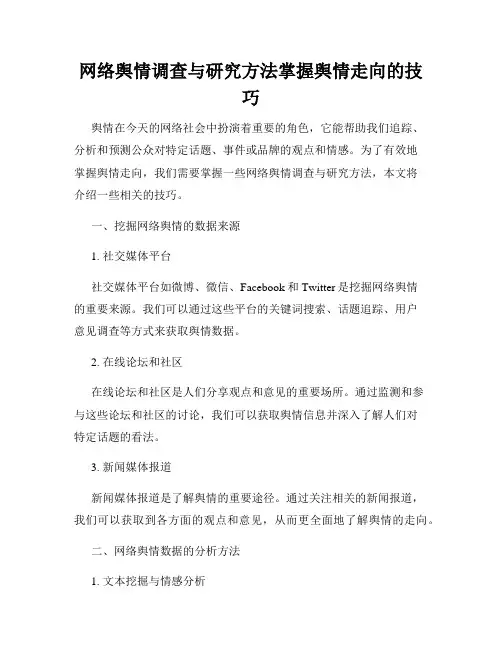 网络舆情调查与研究方法掌握舆情走向的技巧

舆情在今天的网络社会中扮演着重要的角色，它能帮助我们追踪、分析和预测公众对特定话题、事件或品牌的观点和情感。为了有效地掌握舆情走向，我们需要掌握一些网络舆情调查与研究方法，本文将介绍一些相关的技巧。

一、挖掘网络舆情的数据来源

1. 社交媒体平台

社交媒体平台如微博、微信、Facebook 和 Twitter 是挖掘网络舆情的重要来源。我们可以通过这些平台的关键词搜索、话题追踪、用户意见调查等方式来获取舆情数据。

2. 在线论坛和社区

在线论坛和社区是人们分享观点和意见的重要场所。通过监测和参与这些论坛和社区的讨论，我们可以获取舆情信息并深入了解人们对特定话题的看法。

3. 新闻媒体报道

新闻媒体报道是了解舆情的重要途径。通过关注相关的新闻报道，我们可以获取到各方面的观点和意见，从而更全面地了解舆情的走向。

二、网络舆情数据的分析方法

1. 文本挖掘与情感分析